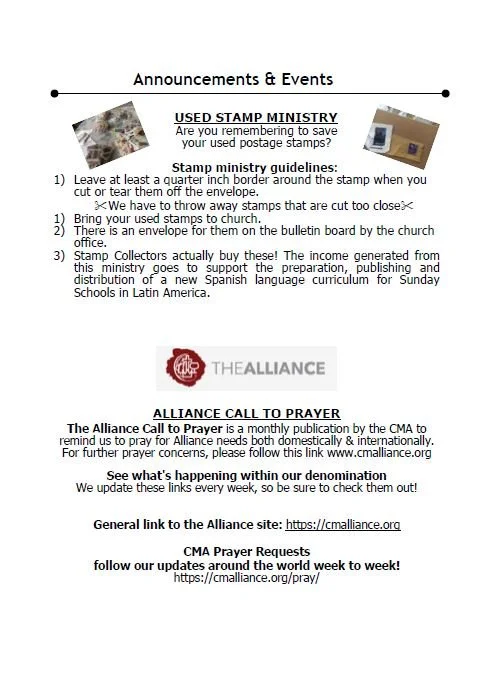 Announcements & Events

USED STAMP MINISTRY
Are you remembering to save your used postage stamps?

Stamp ministry guidelines:
1) Leave at least a quarter inch border around the stamp when you cut or tear them off the envelope.
✂We have to throw away stamps that are cut too close✂
1) Bring your used stamps to church.
2) There is an envelope for them on the bulletin board by the church office.
3) Stamp Collectors actually buy these! The income generated from this ministry goes to support the preparation, publishing and distribution of a new Spanish language curriculum for Sunday Schools in Latin America.

THEALLIANCE

ALLIANCE CALL TO PRAYER
The Alliance Call to Prayer is a monthly publication by the CMA to remind us to pray for Alliance needs both domestically & internationally. For further prayer concerns, please follow this link www.cmalliance.org

See what's happening within our denomination
We update these links every week, so be sure to check them out!

General link to the Alliance site: https://cmalliance.org

CMA Prayer Requests
follow our updates around the world week to week!
https://cmalliance.org/pray/